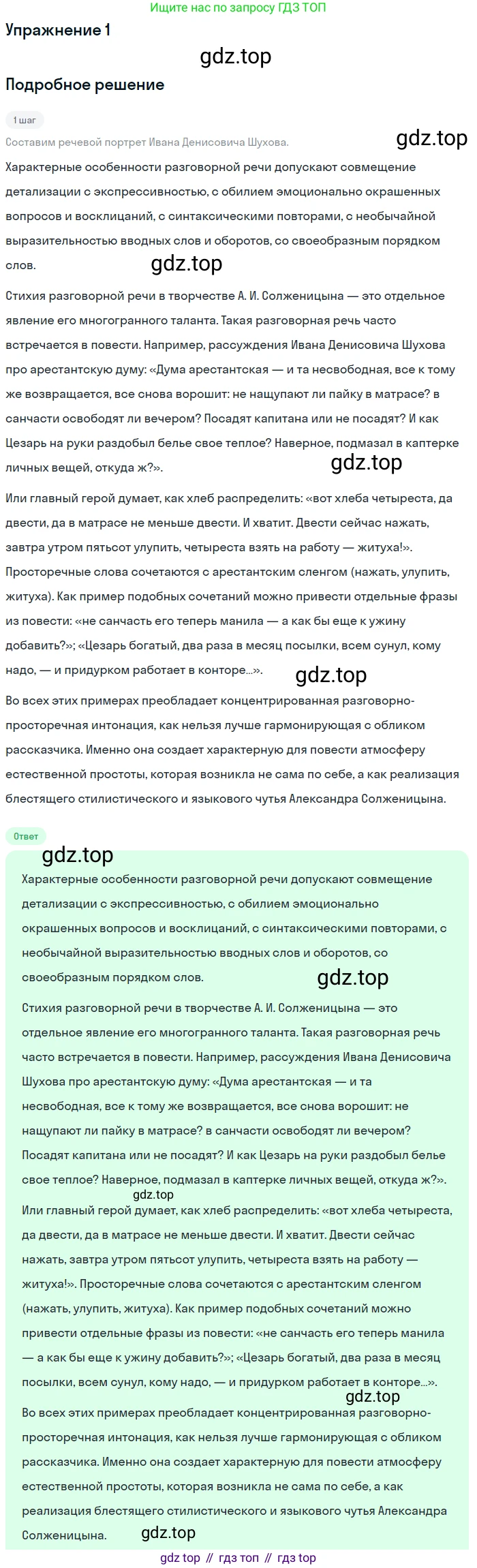 Ищите нас по запросу ГДЗ ТОП

Упражнение 1

gdz.top

Подробное решение

1 шаг

Составим речевой портрет Ивана Денисовича Шухова.

gdz.top

Характерные особенности разговорной речи допускают совмещение детализации с экспрессивностью, с обилием эмоционально окрашенных вопросов и восклицаний, с синтаксическими повторами, с необычайной выразительностью вводных слов и оборотов, со своеобразным порядком слов.

gdz.top

Стихия разговорной речи в творчестве А. И. Солженицына — это отдельное явление его многогранного таланта. Такая разговорная речь часто встречается в повести. Например, рассуждения Ивана Денисовича Шухова про арестантскую думу: «Дума арестантская — и та несвободная, все к тому же возвращается, все снова ворошит: не нащупают ли пайку в матрасе? в санчасти освободят ли вечером? Посадят капитана или не посадят? И как Цезарь на руки раздобыл белье свое теплое? Наверное, подмазал в каптерке личных вещей, откуда ж?».

gdz.top

Или главный герой думает, как хлеб распределить: «вот хлеба четыреста, да двести, да в матрасе не меньше двести. И хватит. Двести сейчас нажать, завтра утром пятьсот улупить, четыреста взять на работу — житуха!». Просторечные слова сочетаются с арестантским сленгом (нажать, улупить, житуха). Как пример подобных сочетаний можно привести отдельные фразы из повести: «не санчасть его теперь манила — а как бы еще к ужину добавить?»; «Цезарь богатый, два раза в месяц посылки, всем сунул, кому надо, — и придурком работает в конторе...».

gdz.top

Во всех этих примерах преобладает концентрированная разговорно-просторечная интонация, как нельзя лучше гармонирующая с обликом рассказчика. Именно она создает характерную для повести атмосферу естественной простоты, которая возникла не сама по себе, а как реализация блестящего стилистического и языкового чутья Александра Солженицына.

Ответ

gdz.top

Характерные особенности разговорной речи допускают совмещение детализации с экспрессивностью, с обилием эмоционально окрашенных вопросов и восклицаний, с синтаксическими повторами, с необычайной выразительностью вводных слов и оборотов, со своеобразным порядком слов.

gdz.top

Стихия разговорной речи в творчестве А. И. Солженицына — это отдельное явление его многогранного таланта. Такая разговорная речь часто встречается в повести. Например, рассуждения Ивана Денисовича Шухова про арестантскую думу: «Дума арестантская — и та несвободная, все к тому же возвращается, все снова ворошит: не нащупают ли пайку в матрасе? в санчасти освободят ли вечером? Посадят капитана или не посадят? И как Цезарь на руки раздобыл белье свое теплое? Наверное, подмазал в каптерке личных вещей, откуда ж?».

gdz.top

Или главный герой думает, как хлеб распределить: «вот хлеба четыреста, да двести, да в матрасе не меньше двести. И хватит. Двести сейчас нажать, завтра утром пятьсот улупить, четыреста взять на работу — житуха!». Просторечные слова сочетаются с арестантским сленгом (нажать, улупить, житуха). Как пример подобных сочетаний можно привести отдельные фразы из повести: «не санчасть его теперь манила — а как бы еще к ужину добавить?»; «Цезарь богатый, два раза в месяц посылки, всем сунул, кому надо, — и придурком работает в конторе...».

gdz.top

Во всех этих примерах преобладает концентрированная разговорно-просторечная интонация, как нельзя лучше гармонирующая с обликом рассказчика. Именно она создает характерную для повести атмосферу естественной простоты, которая возникла не сама по себе, а как реализация блестящего стилистического и языкового чутья Александра Солженицына.

gdz.top

gdz top // гдз топ // гдз top